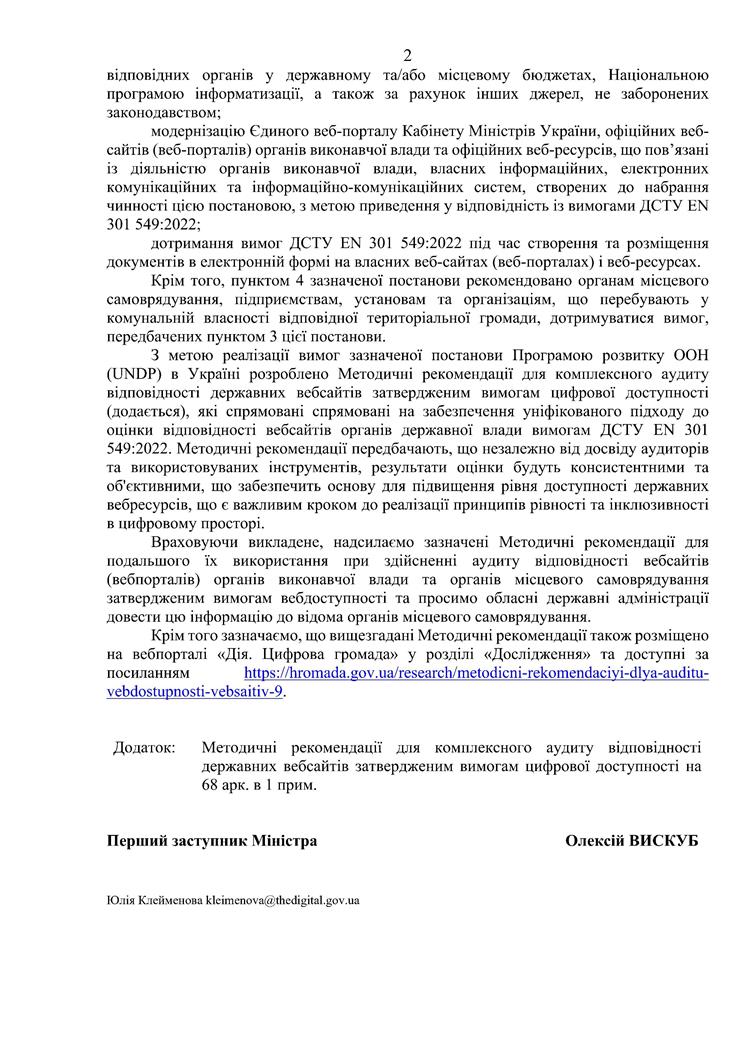 2

відповідних органів у державному та/або місцевому бюджетах, Національною програмою інформатизації, а також за рахунок інших джерел, не заборонених законодавством;

модернізацію Єдиного веб-порталу Кабінету Міністрів України, офіційних веб-сайтів (веб-порталів) органів виконавчої влади та офіційних веб-ресурсів, що пов'язані із діяльністю органів виконавчої влади, власних інформаційних, електронних комунікаційних та інформаційно-комунікаційних систем, створених до набрання чинності цією постановою, з метою приведення у відповідність із вимогами ДСТУ EN 301 549:2022;

дотримання вимог ДСТУ EN 301 549:2022 під час створення та розміщення документів в електронній формі на власних веб-сайтах (веб-порталах) і веб-ресурсах.

Крім того, пунктом 4 зазначеної постанови рекомендовано органам місцевого самоврядування, підприємствам, установам та організаціям, що перебувають у комунальній власності відповідної територіальної громади, дотримуватися вимог, передбачених пунктом 3 цієї постанови.

З метою реалізації вимог зазначеної постанови Програмою розвитку ООН (UNDP) в Україні розроблено Методичні рекомендації для комплексного аудиту відповідності державних вебсайтів затвердженим вимогам цифрової доступності (додається), які спрямовані спрямовані на забезпечення уніфікованого підходу до оцінки відповідності вебсайтів органів державної влади вимогам ДСТУ EN 301 549:2022. Методичні рекомендації передбачають, що незалежно від досвіду аудиторів та використовуваних інструментів, результати оцінки будуть консистентними та об'єктивними, що забезпечить основу для підвищення рівня доступності державних вебресурсів, що є важливим кроком до реалізації принципів рівності та інклюзивності в цифровому просторі.

Враховуючи викладене, надсилаємо зазначені Методичні рекомендації для подальшого їх використання при здійсненні аудиту відповідності вебсайтів (вебпорталів) органів виконавчої влади та органів місцевого самоврядування затвердженим вимогам вебдоступності та просимо обласні державні адміністрації довести цю інформацію до відома органів місцевого самоврядування.

Крім того зазначаємо, що вищезгадані Методичні рекомендації також розміщено на вебпорталі «Дія. Цифрова громада» у розділі «Дослідження» та доступні за посиланням https://hromada.gov.ua/research/metodicni-rekomendaciyi-dlya-auditu-vebdostupnosti-vebsaitiv-9.

Додаток: Методичні рекомендації для комплексного аудиту відповідності державних вебсайтів затвердженим вимогам цифрової доступності на 68 арк. в 1 прим.

Перший заступник Міністра Олексій ВИСКУБ

Юлія Клейменова kleimenova@thedigital.gov.ua